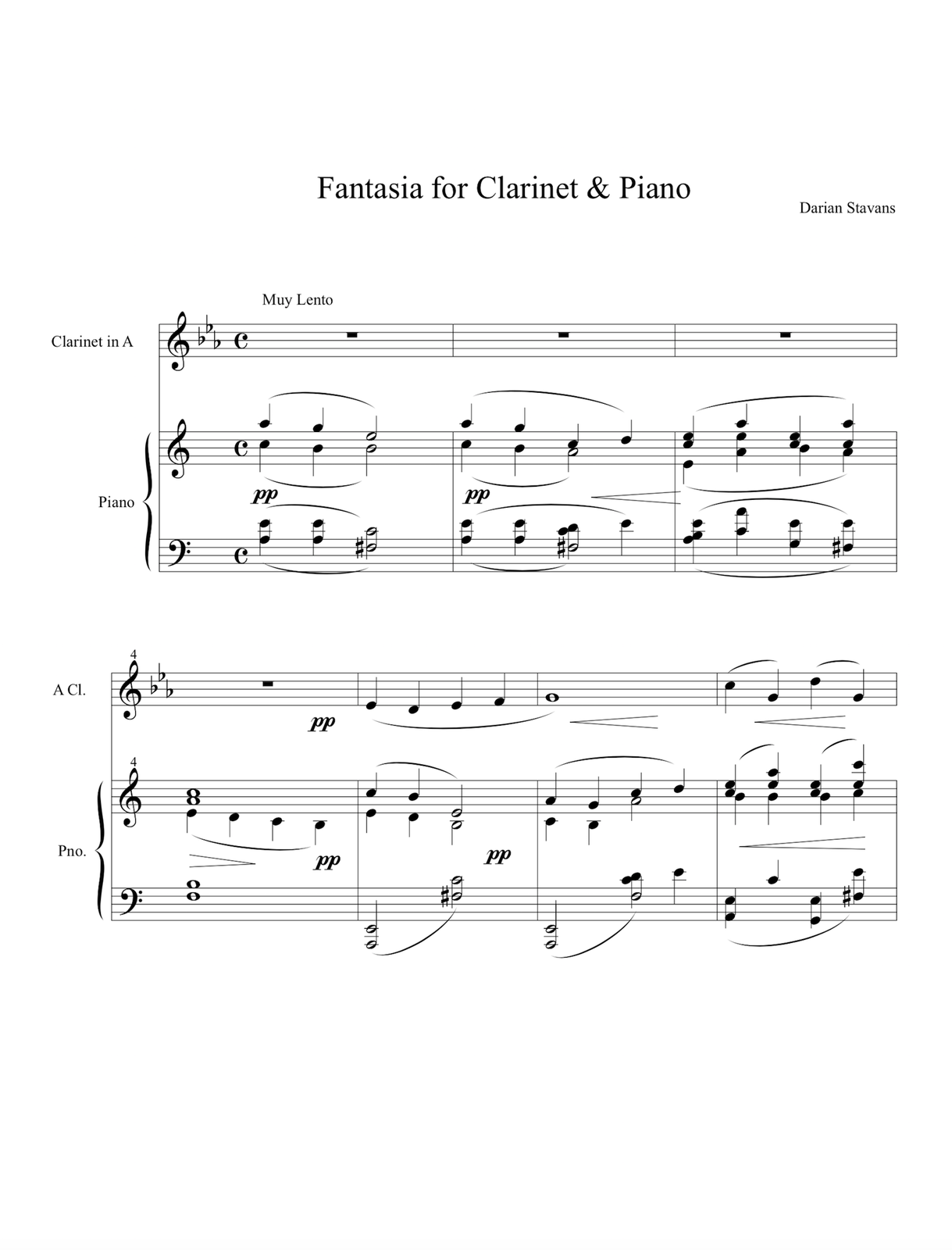 Fantasia for Clarinet & Piano

Darian Stavans

Muy Lento

Clarinet in A

Piano

pp

pp

4

A Cl.

pp

4

Pno.

pp

pp